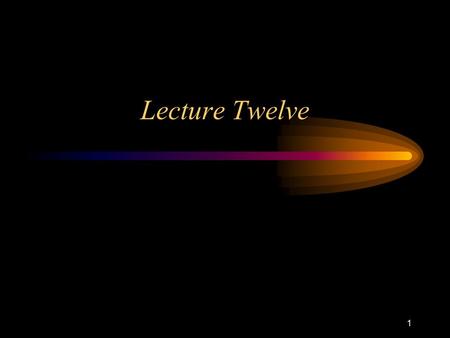 Lecture Twelve

1